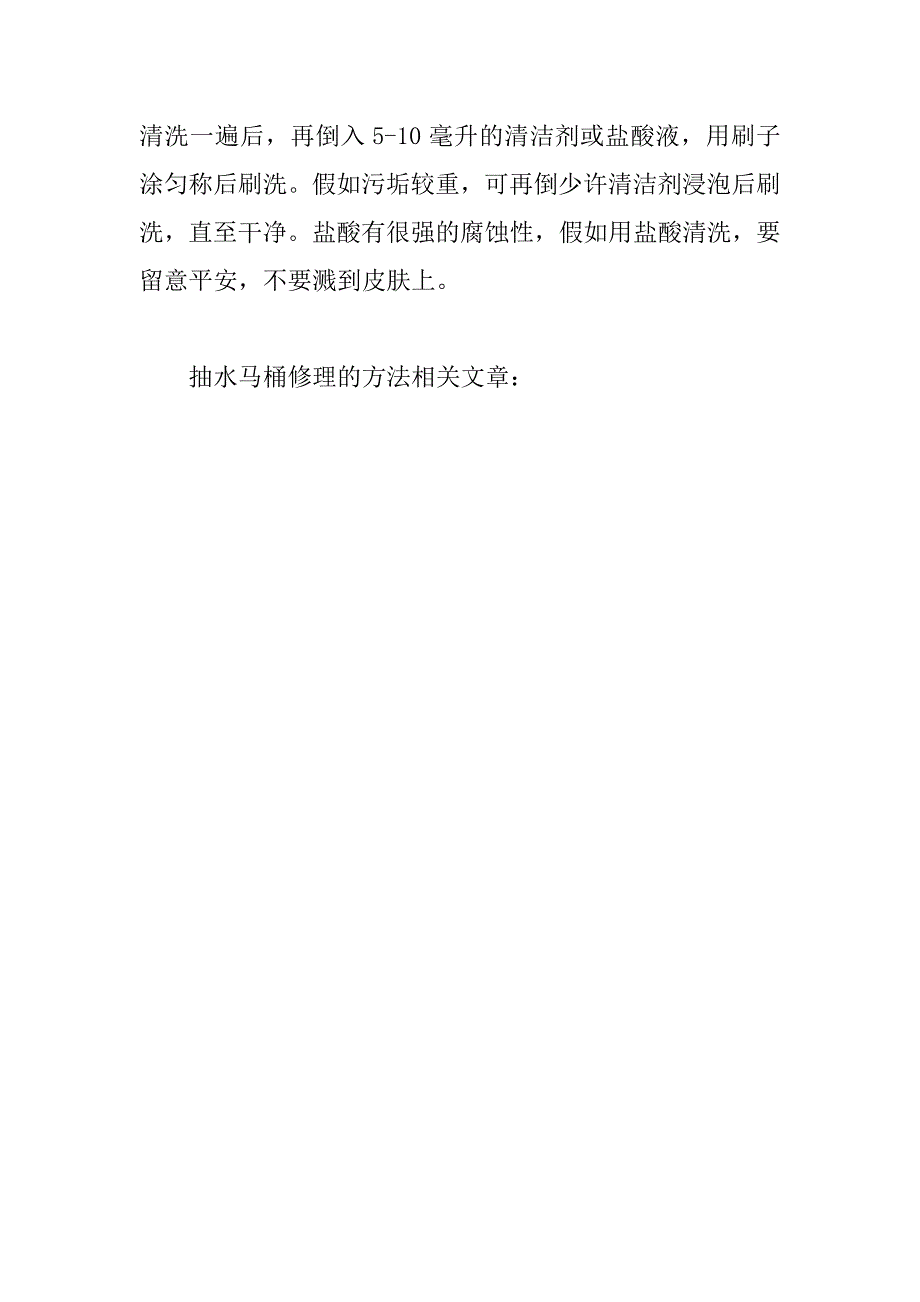 清洗一遍后，再倒入 5-10 毫升的清洁剂或盐酸液，用刷子涂匀称后刷洗。假如污垢较重，可再倒少许清洁剂浸泡后刷洗，直至干净。盐酸有很强的腐蚀性，假如用盐酸清洗，要留意平安，不要溅到皮肤上。

抽水马桶修理的方法相关文章：